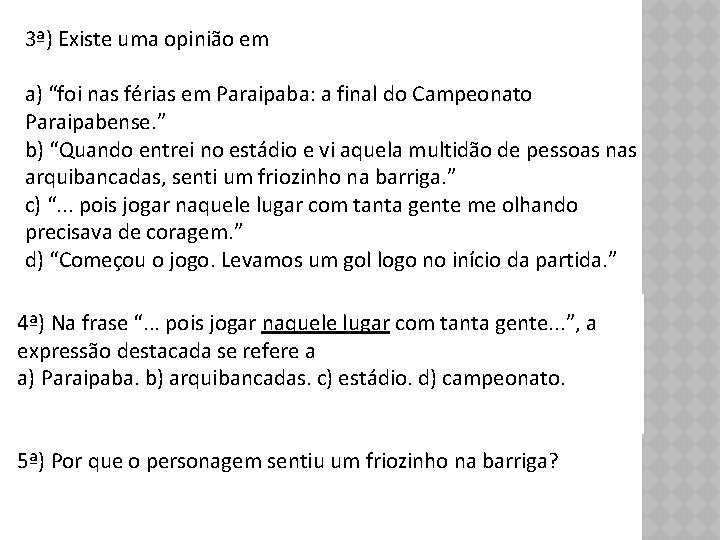 3ª) Existe uma opinião em

a) “foi nas férias em Paraipaba: a final do Campeonato Paraipabense.”
b) “Quando entrei no estádio e vi aquela multidão de pessoas nas arquibancadas, senti um friozinho na barriga.”
c) “... pois jogar naquele lugar com tanta gente me olhando precisava de coragem.”
d) “Começou o jogo. Levamos um gol logo no início da partida.”

4ª) Na frase “... pois jogar naquele lugar com tanta gente...”, a expressão destacada se refere a
a) Paraipaba. b) arquibancadas. c) estádio. d) campeonato.

5ª) Por que o personagem sentiu um friozinho na barriga?